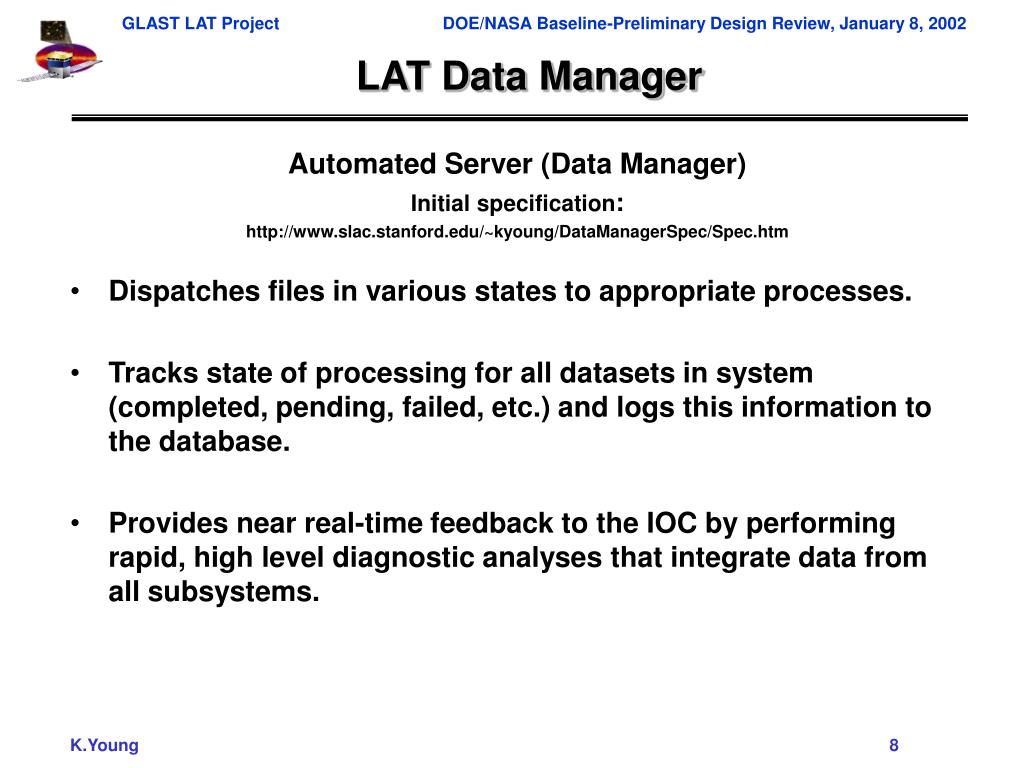 GLAST LAT Project DOE/NASA Baseline-Preliminary Design Review, January 8, 2002

LAT Data Manager

Automated Server (Data Manager)

Initial specification:

http://www.slac.stanford.edu/~kyoung/DataManagerSpec/Spec.htm

• Dispatches files in various states to appropriate processes.

• Tracks state of processing for all datasets in system (completed, pending, failed, etc.) and logs this information to the database.

• Provides near real-time feedback to the IOC by performing rapid, high level diagnostic analyses that integrate data from all subsystems.

K.Young 8